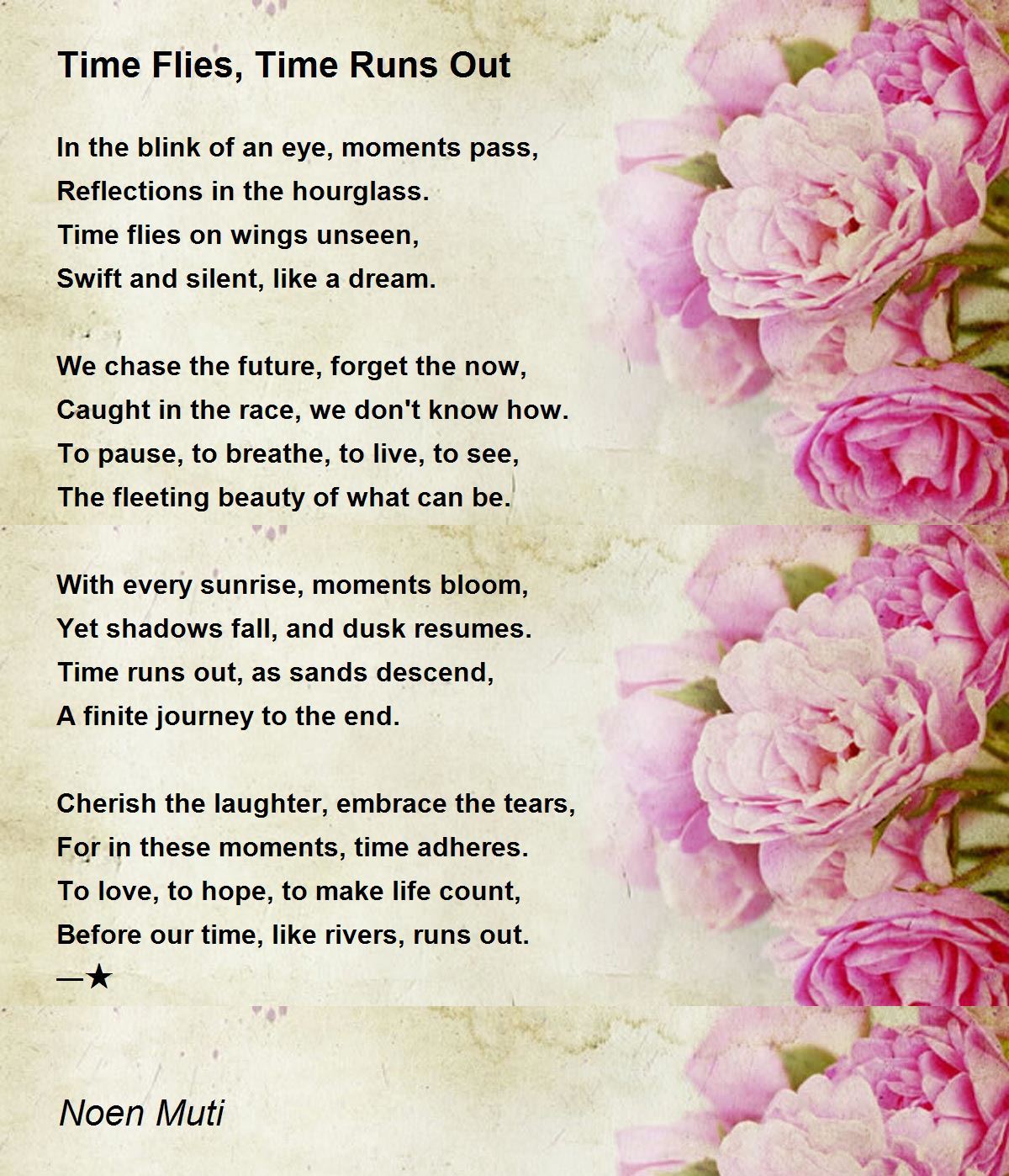 Time Flies, Time Runs Out

In the blink of an eye, moments pass,
Reflections in the hourglass.
Time flies on wings unseen,
Swift and silent, like a dream.

We chase the future, forget the now,
Caught in the race, we don't know how.
To pause, to breathe, to live, to see,
The fleeting beauty of what can be.

With every sunrise, moments bloom,
Yet shadows fall, and dusk resumes.
Time runs out, as sands descend,
A finite journey to the end.

Cherish the laughter, embrace the tears,
For in these moments, time adheres.
To love, to hope, to make life count,
Before our time, like rivers, runs out.
—★

Noen Muti